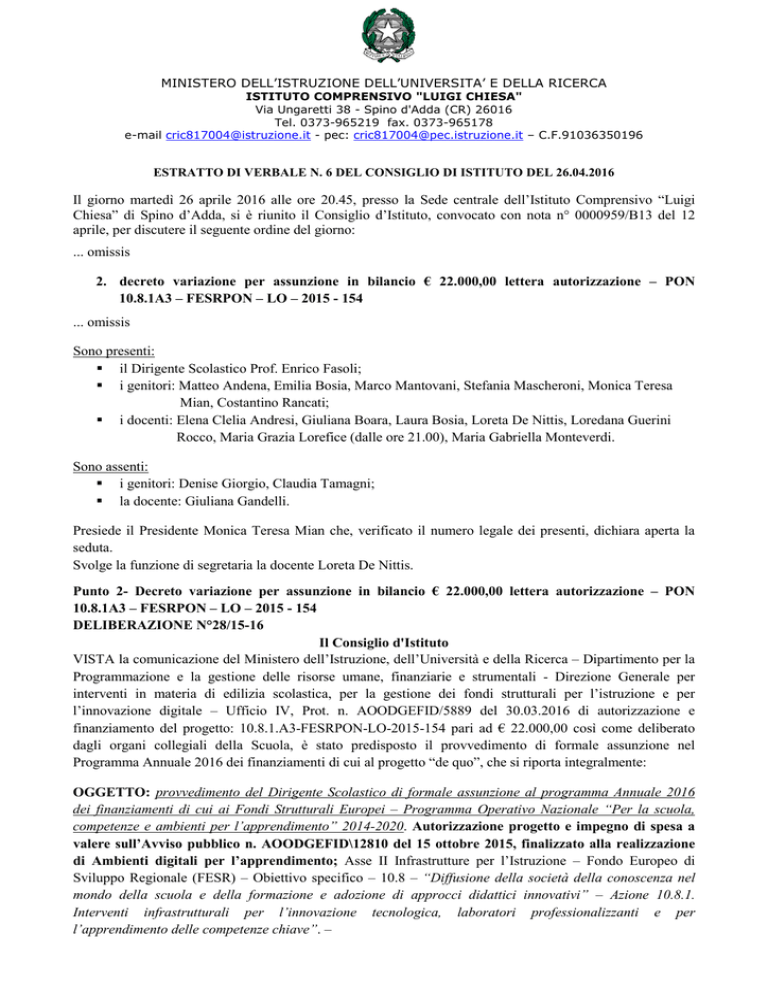 MINISTERO DELL'ISTRUZIONE DELL'UNIVERSITA' E DELLA RICERCA
ISTITUTO COMPRENSIVO "LUIGI CHIESA"
Via Ungaretti 38 - Spino d'Adda (CR) 26016
Tel. 0373-965219 fax. 0373-965178
e-mail cric817004@istruzione.it - pec: cric817004@pec.istruzione.it – C.F.91036350196

ESTRATTO DI VERBALE N. 6 DEL CONSIGLIO DI ISTITUTO DEL 26.04.2016

Il giorno martedì 26 aprile 2016 alle ore 20.45, presso la Sede centrale dell'Istituto Comprensivo "Luigi Chiesa" di Spino d'Adda, si è riunito il Consiglio d'Istituto, convocato con nota n° 0000959/B13 del 12 aprile, per discutere il seguente ordine del giorno:

... omissis

2. decreto variazione per assunzione in bilancio € 22.000,00 lettera autorizzazione – PON 10.8.1A3 – FESRPON – LO – 2015 - 154

... omissis

Sono presenti:
• il Dirigente Scolastico Prof. Enrico Fasoli;
• i genitori: Matteo Andena, Emilia Bosia, Marco Mantovani, Stefania Mascheroni, Monica Teresa Mian, Costantino Rancati;
• i docenti: Elena Clelia Andresi, Giuliana Boara, Laura Bosia, Loreta De Nittis, Loredana Guerini Rocco, Maria Grazia Lorefice (dalle ore 21.00), Maria Gabriella Monteverdi.

Sono assenti:
• i genitori: Denise Giorgio, Claudia Tamagni;
• la docente: Giuliana Gandelli.

Presiede il Presidente Monica Teresa Mian che, verificato il numero legale dei presenti, dichiara aperta la seduta.
Svolge la funzione di segretaria la docente Loreta De Nittis.

Punto 2- Decreto variazione per assunzione in bilancio € 22.000,00 lettera autorizzazione – PON 10.8.1A3 – FESRPON – LO – 2015 - 154
DELIBERAZIONE N°28/15-16

Il Consiglio d'Istituto

VISTA la comunicazione del Ministero dell'Istruzione, dell'Università e della Ricerca – Dipartimento per la Programmazione e la gestione delle risorse umane, finanziarie e strumentali - Direzione Generale per interventi in materia di edilizia scolastica, per la gestione dei fondi strutturali per l'istruzione e per l'innovazione digitale – Ufficio IV, Prot. n. AOODGEFID/5889 del 30.03.2016 di autorizzazione e finanziamento del progetto: 10.8.1.A3-FESRPON-LO-2015-154 pari ad € 22.000,00 così come deliberato dagli organi collegiali della Scuola, è stato predisposto il provvedimento di formale assunzione nel Programma Annuale 2016 dei finanziamenti di cui al progetto "de quo", che si riporta integralmente:

OGGETTO: provvedimento del Dirigente Scolastico di formale assunzione al programma Annuale 2016 dei finanziamenti di cui ai Fondi Strutturali Europei – Programma Operativo Nazionale "Per la scuola, competenze e ambienti per l'apprendimento" 2014-2020. Autorizzazione progetto e impegno di spesa a valere sull'Avviso pubblico n. AOODGEFID\12810 del 15 ottobre 2015, finalizzato alla realizzazione di Ambienti digitali per l'apprendimento; Asse II Infrastrutture per l'Istruzione – Fondo Europeo di Sviluppo Regionale (FESR) – Obiettivo specifico – 10.8 – "Diffusione della società della conoscenza nel mondo della scuola e della formazione e adozione di approcci didattici innovativi" – Azione 10.8.1. Interventi infrastrutturali per l'innovazione tecnologica, laboratori professionalizzanti e per l'apprendimento delle competenze chiave". –